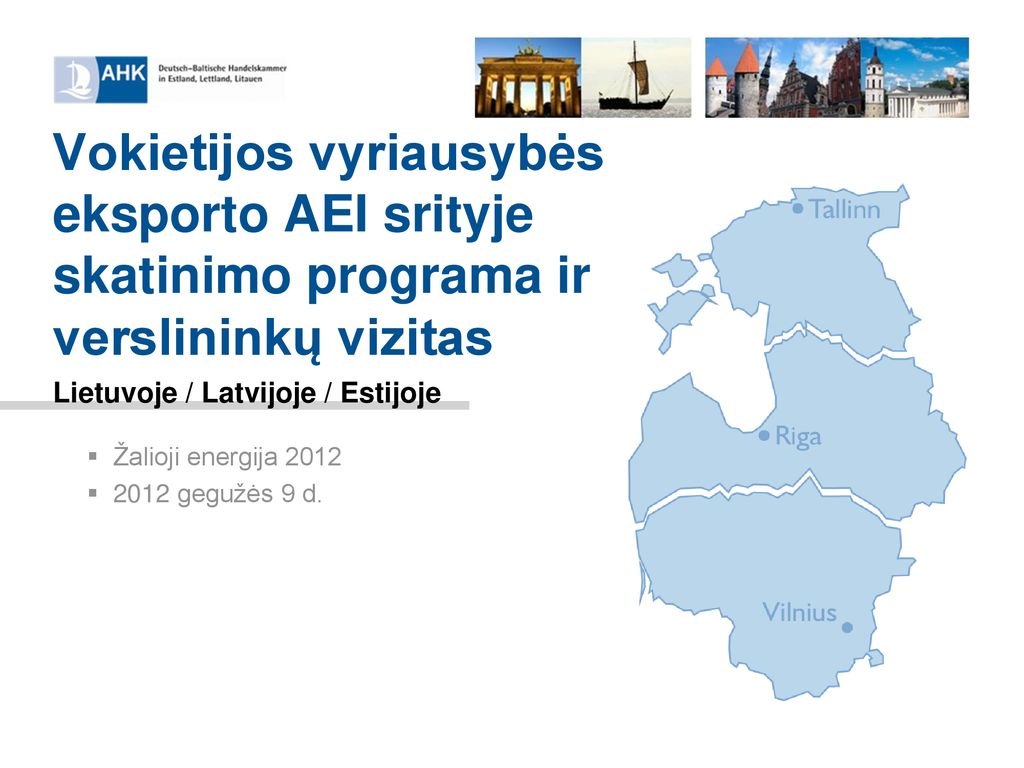 AHK Deutsch-Baltische Handelskammer in Estland, Lettland, Litauen

Vokietijos vyriausybės eksporto AEI srityje skatinimo programa ir verslininkų vizitas

Lietuvoje / Latvijoje / Estijoje

▪ Žalioji energija 2012
▪ 2012 gegužės 9 d.

Tallinn
Riga
Vilnius